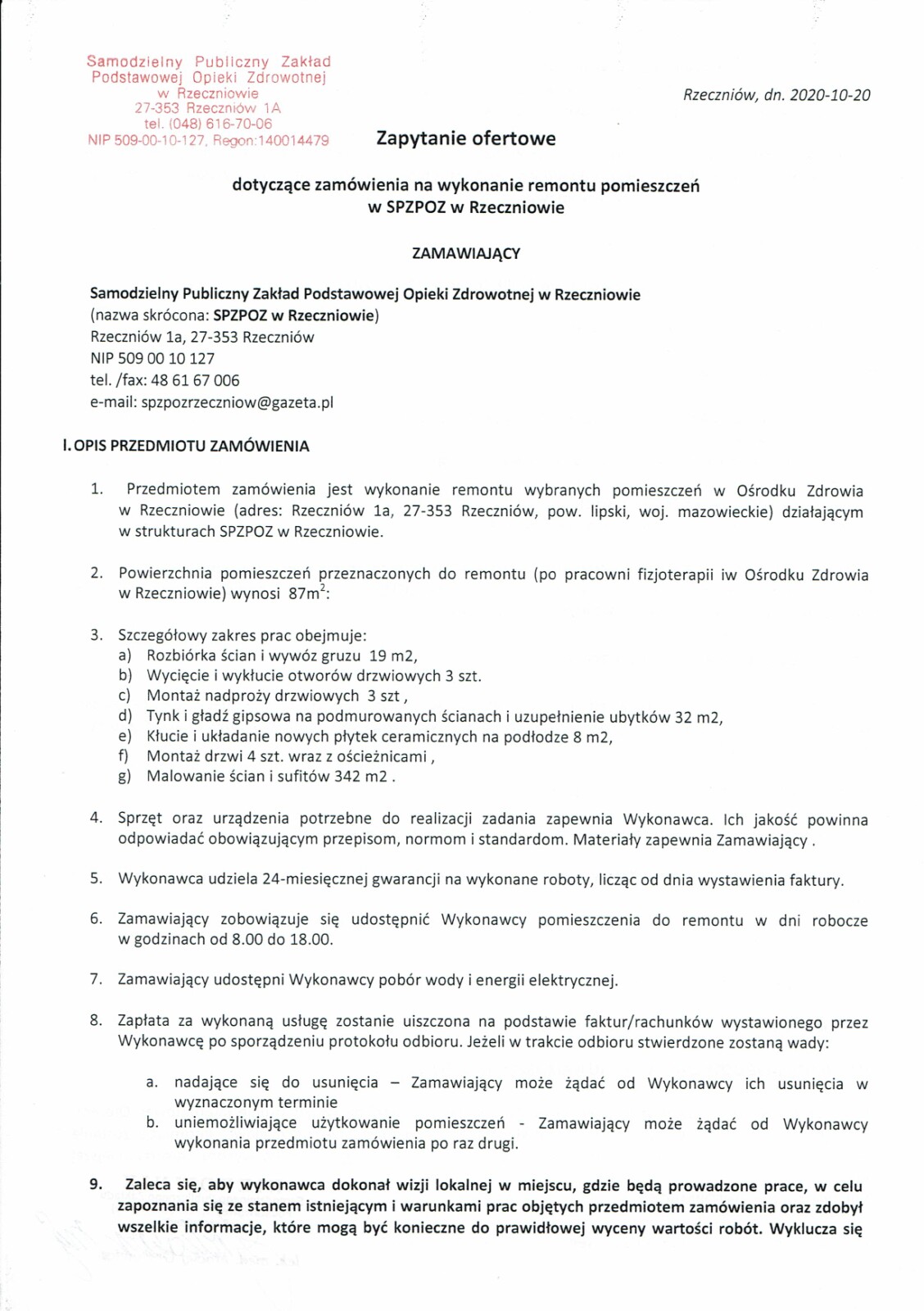 Samodzielny Publiczny Zakład Podstawowej Opieki Zdrowotnej w Rzeczniowie
27-353 Rzeczniów 1A
tel. (048) 616-70-06
NIP 509-00-10-127, Regon:140014479

Rzeczniów, dn. 2020-10-20

Zapytanie ofertowe

dotyczące zamówienia na wykonanie remontu pomieszczeń w SPZPOZ w Rzeczniowie

ZAMAWIAJĄCY

Samodzielny Publiczny Zakład Podstawowej Opieki Zdrowotnej w Rzeczniowie
(nazwa skrócona: SPZPOZ w Rzeczniowie)
Rzeczniów 1a, 27-353 Rzeczniów
NIP 509 00 10 127
tel. /fax: 48 61 67 006
e-mail: spzpozrzeczniow@gazeta.pl

I. OPIS PRZEDMIOTU ZAMÓWIENIA

1. Przedmiotem zamówienia jest wykonanie remontu wybranych pomieszczeń w Ośrodku Zdrowia w Rzeczniowie (adres: Rzeczniów 1a, 27-353 Rzeczniów, pow. lipski, woj. mazowieckie) działającym w strukturach SPZPOZ w Rzeczniowie.

2. Powierzchnia pomieszczeń przeznaczonych do remontu (po pracowni fizjoterapii iw Ośrodku Zdrowia w Rzeczniowie) wynosi $87m^2$:

3. Szczegółowy zakres prac obejmuje:
a) Rozbiórka ścian i wywóz gruzu 19 m2,
b) Wycięcie i wykłucie otworów drzwiowych 3 szt.
c) Montaż nadproży drzwiowych 3 szt ,
d) Tynk i gładź gipsowa na podmurowanych ścianach i uzupełnienie ubytków 32 m2,
e) Kłucie i układanie nowych płytek ceramicznych na podłodze 8 m2,
f) Montaż drzwi 4 szt. wraz z ościeżnicami ,
g) Malowanie ścian i sufitów 342 m2 .

4. Sprzęt oraz urządzenia potrzebne do realizacji zadania zapewnia Wykonawca. Ich jakość powinna odpowiadać obowiązującym przepisom, normom i standardom. Materiały zapewnia Zamawiający .

5. Wykonawca udziela 24-miesięcznej gwarancji na wykonane roboty, licząc od dnia wystawienia faktury.

6. Zamawiający zobowiązuje się udostępnić Wykonawcy pomieszczenia do remontu w dni robocze w godzinach od 8.00 do 18.00.

7. Zamawiający udostępni Wykonawcy pobór wody i energii elektrycznej.

8. Zapłata za wykonaną usługę zostanie uiszczona na podstawie faktur/rachunków wystawionego przez Wykonawcę po sporządzeniu protokołu odbioru. Jeżeli w trakcie odbioru stwierdzone zostaną wady:

a. nadające się do usunięcia – Zamawiający może żądać od Wykonawcy ich usunięcia w wyznaczonym terminie
b. uniemożliwiające użytkowanie pomieszczeń - Zamawiający może żądać od Wykonawcy wykonania przedmiotu zamówienia po raz drugi.

9. Zaleca się, aby wykonawca dokonał wizji lokalnej w miejscu, gdzie będą prowadzone prace, w celu zapoznania się ze stanem istniejącym i warunkami prac objętych przedmiotem zamówienia oraz zdobył wszelkie informacje, które mogą być konieczne do prawidłowej wyceny wartości robót. Wyklucza się